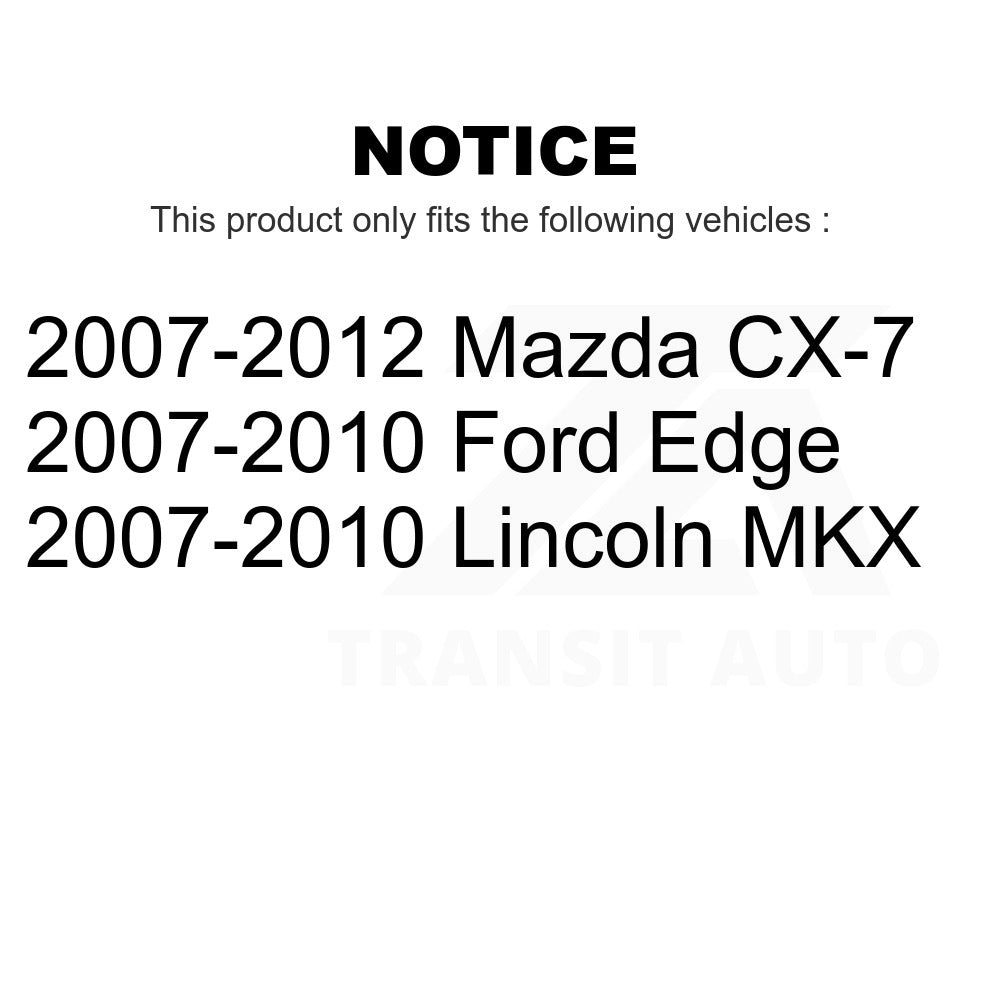 NOTICE

This product only fits the following vehicles :

2007-2012 Mazda CX-7
2007-2010 Ford Edge
2007-2010 Lincoln MKX

TRANSIT AUTO